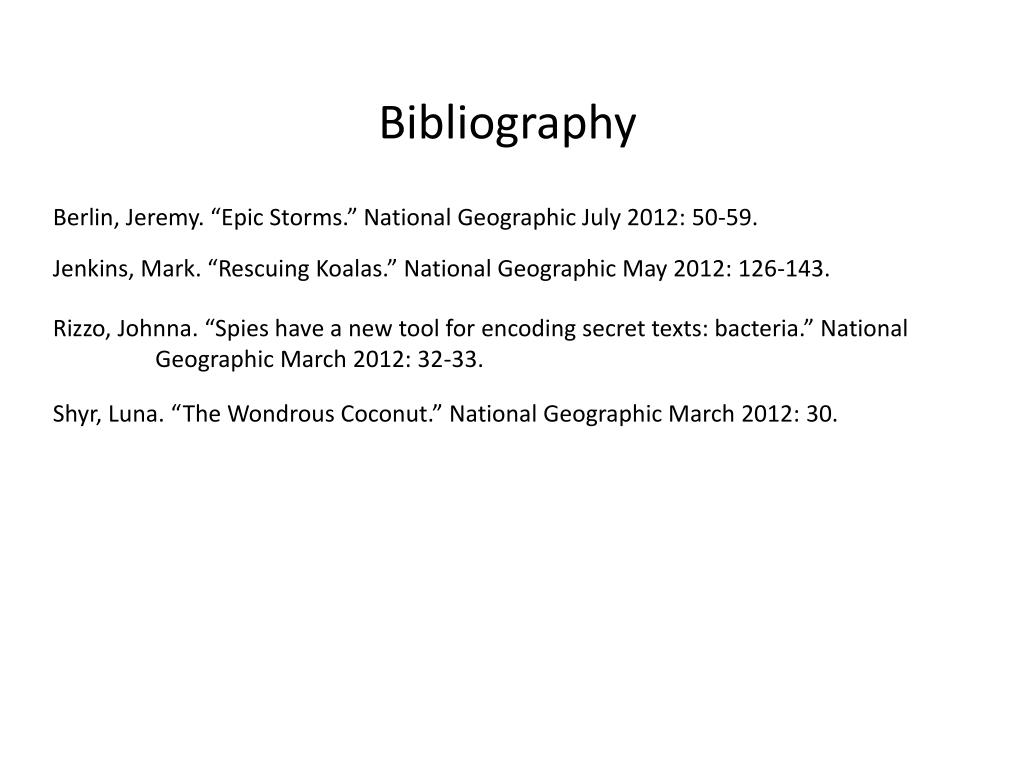 Bibliography

Berlin, Jeremy. "Epic Storms." National Geographic July 2012: 50-59.

Jenkins, Mark. "Rescuing Koalas." National Geographic May 2012: 126-143.

Rizzo, Johnna. "Spies have a new tool for encoding secret texts: bacteria." National Geographic March 2012: 32-33.

Shyr, Luna. "The Wondrous Coconut." National Geographic March 2012: 30.